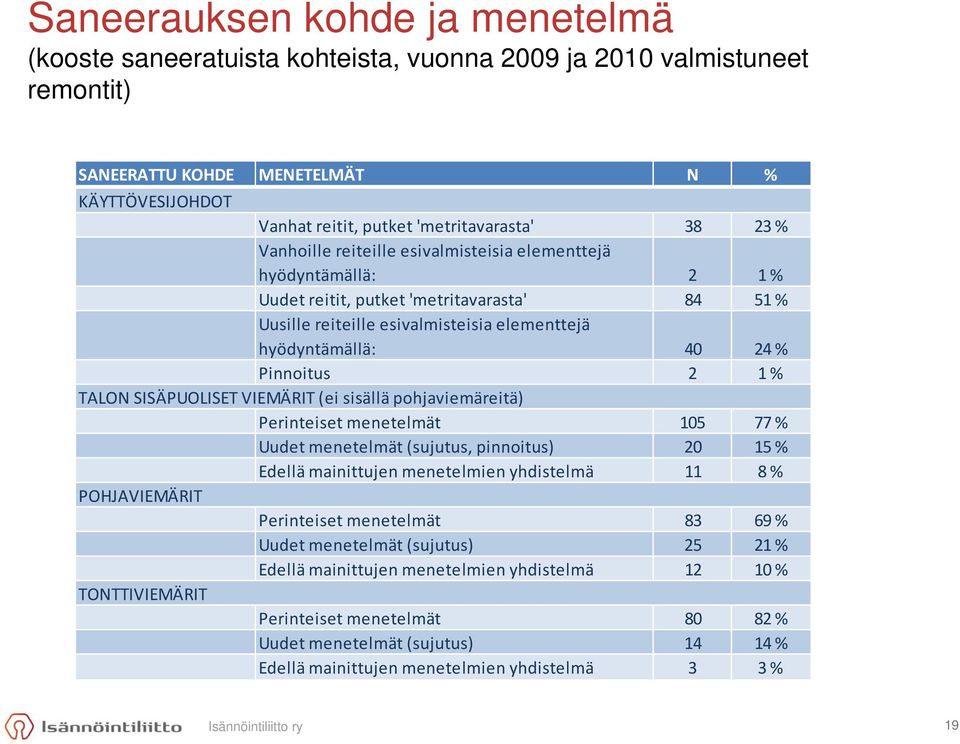 Saneerauksen kohde ja menetelmä
(kooste saneeratuista kohteista, vuonna 2009 ja 2010 valmistuneet remontit)

| SANEERATTU KOHDE | MENETELMÄT | N | % |
|---|---|---|---|
| KÄYTTÖVESIJOHDOT | | | |
| | Vanhat reitit, putket 'metritavarasta' | 38 | 23 % |
| | Vanhoille reiteille esivalmisteisia elementtejä hyödyntämällä: | 2 | 1 % |
| | Uudet reitit, putket 'metritavarasta' | 84 | 51 % |
| | Uusille reiteille esivalmisteisia elementtejä hyödyntämällä: | 40 | 24 % |
| | Pinnoitus | 2 | 1 % |
| TALON SISÄPUOLISET VIEMÄRIT (ei sisällä pohjaviemäreitä) | | | |
| | Perinteiset menetelmät | 105 | 77 % |
| | Uudet menetelmät (sujutus, pinnoitus) | 20 | 15 % |
| | Edellä mainittujen menetelmien yhdistelmä | 11 | 8 % |
| POHJAVIEMÄRIT | | | |
| | Perinteiset menetelmät | 83 | 69 % |
| | Uudet menetelmät (sujutus) | 25 | 21 % |
| | Edellä mainittujen menetelmien yhdistelmä | 12 | 10 % |
| TONTTIVIEMÄRIT | | | |
| | Perinteiset menetelmät | 80 | 82 % |
| | Uudet menetelmät (sujutus) | 14 | 14 % |
| | Edellä mainittujen menetelmien yhdistelmä | 3 | 3 % |

Isännöintiliitto

Isännöintiliitto ry

19